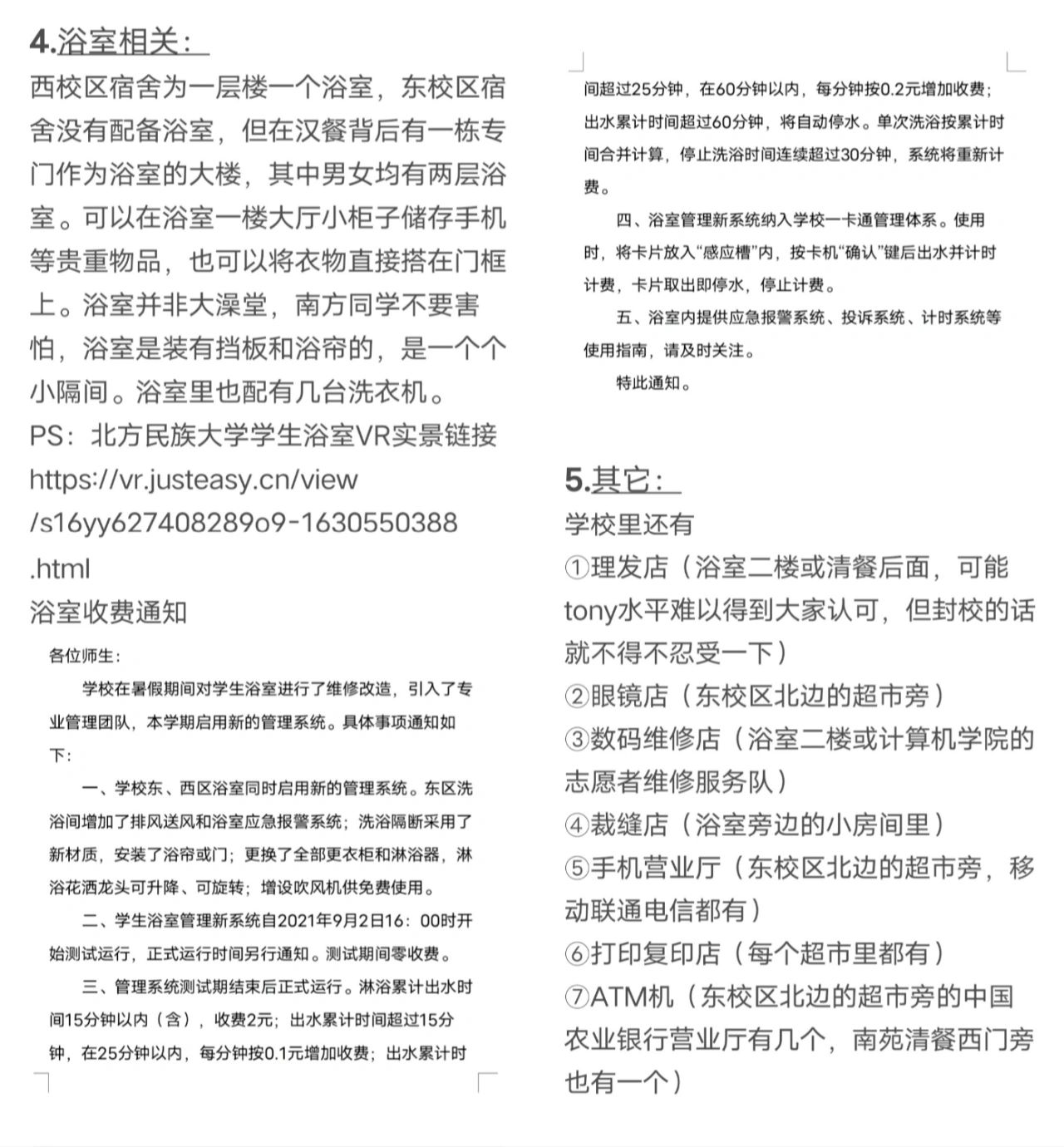 4.浴室相关：

西校区宿舍为一层楼一个浴室，东校区宿舍没有配备浴室，但在汉餐背后有一栋专门作为浴室的大楼，其中男女均有两层浴室。可以在浴室一楼大厅小柜子储存手机等贵重物品，也可以将衣物直接搭在门框上。浴室并非大澡堂，南方同学不要害怕，浴室是装有挡板和浴帘的，是一个个小隔间。浴室里也配有几台洗衣机。

PS：北方民族大学学生浴室VR实景链接 https://vr.justeasy.cn/view/s16yy627408289o9-1630550388.html

浴室收费通知

各位师生：

学校在暑假期间对学生浴室进行了维修改造，引入了专业管理团队，本学期启用新的管理系统。具体事项通知如下：

一、学校东、西区浴室同时启用新的管理系统。东区洗浴间增加了排风送风和浴室应急报警系统；洗浴隔断采用了新材质，安装了浴帘或门；更换了全部更衣柜和淋浴器，淋浴花洒龙头可升降、可旋转；增设吹风机供免费使用。

二、学生浴室管理新系统自2021年9月2日16：00时开始测试运行，正式运行时间另行通知。测试期间零收费。

三、管理系统测试期结束后正式运行。淋浴累计出水时间15分钟以内（含），收费2元；出水累计时间超过15分钟，在25分钟以内，每分钟按0.1元增加收费；出水累计时间超过25分钟，在60分钟以内，每分钟按0.2元增加收费；出水累计时间超过60分钟，将自动停水。单次洗浴按累计时间合并计算，停止洗浴时间连续超过30分钟，系统将重新计费。

四、浴室管理新系统纳入学校一卡通管理体系。使用时，将卡片放入“感应槽”内，按卡机“确认”键后出水并计时计费，卡片取出即停水，停止计费。

五、浴室内提供应急报警系统、投诉系统、计时系统等使用指南，请及时关注。

特此通知。

5.其它：

学校里还有

①理发店（浴室二楼或清餐后面，可能tony水平难以得到大家认可，但封校的话就不得不忍受一下）

②眼镜店（东校区北边的超市旁）

③数码维修店（浴室二楼或计算机学院的志愿者维修服务队）

④裁缝店（浴室旁边的小房间里）

⑤手机营业厅（东校区北边的超市旁，移动联通电信都有）

⑥打印复印店（每个超市里都有）

⑦ATM机（东校区北边的超市旁的中国农业银行营业厅有几个，南苑清餐西门旁也有一个）